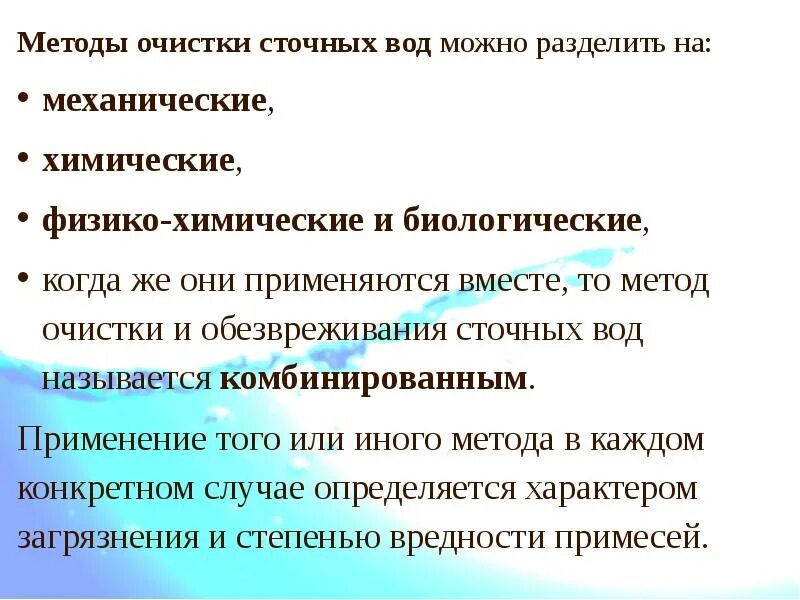 Методы очистки сточных вод можно разделить на:

• механические,

• химические,

• физико-химические и биологические,

• когда же они применяются вместе, то метод очистки и обезвреживания сточных вод называется комбинированным.

Применение того или иного метода в каждом конкретном случае определяется характером загрязнения и степенью вредности примесей.